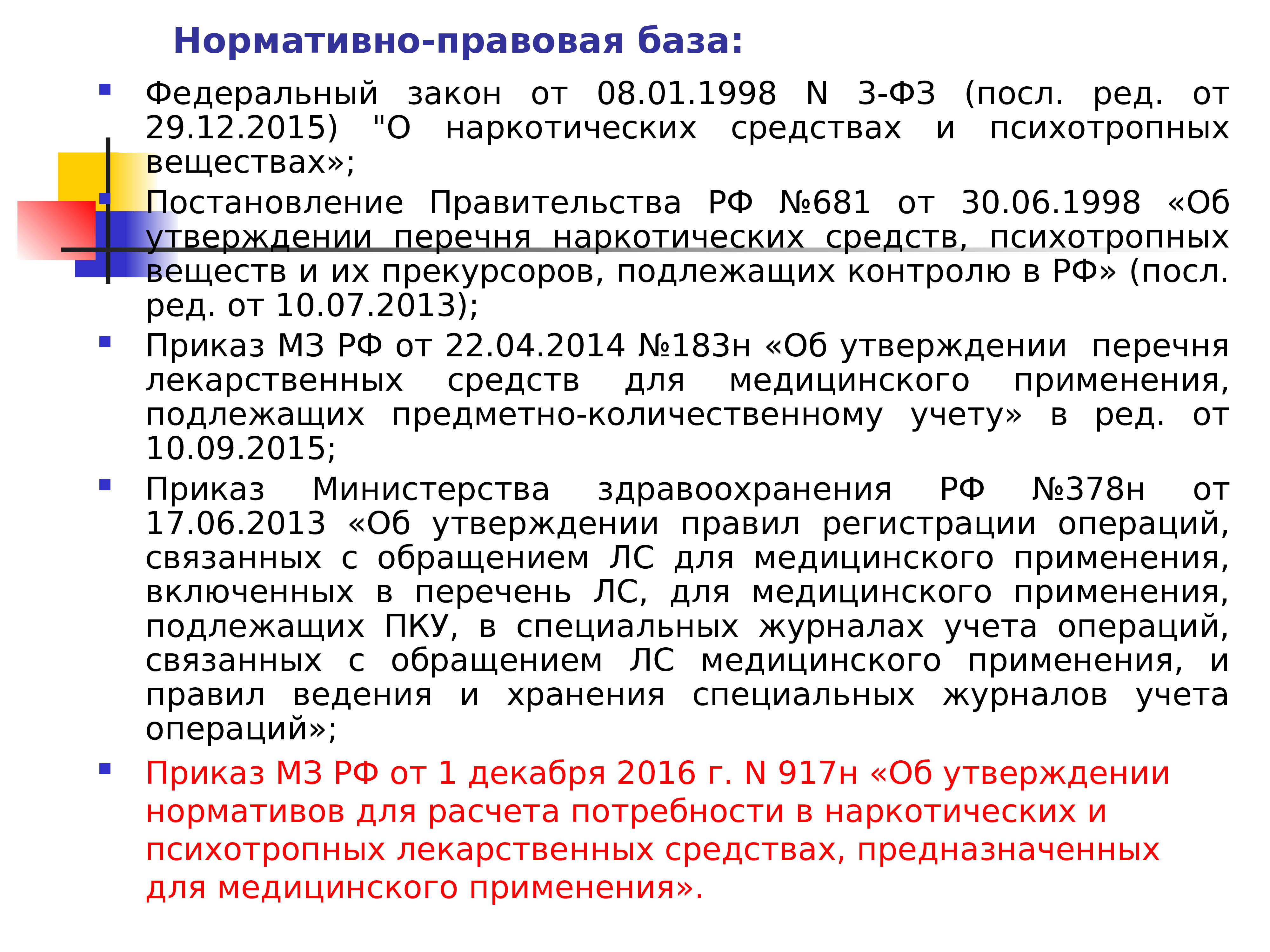 Нормативно-правовая база:

Федеральный закон от 08.01.1998 N 3-ФЗ (посл. ред. от 29.12.2015) "О наркотических средствах и психотропных веществах»;

Постановление Правительства РФ №681 от 30.06.1998 «Об утверждении перечня наркотических средств, психотропных веществ и их прекурсоров, подлежащих контролю в РФ» (посл. ред. от 10.07.2013);

Приказ МЗ РФ от 22.04.2014 №183н «Об утверждении перечня лекарственных средств для медицинского применения, подлежащих предметно-количественному учету» в ред. от 10.09.2015;

Приказ Министерства здравоохранения РФ №378н от 17.06.2013 «Об утверждении правил регистрации операций, связанных с обращением ЛС для медицинского применения, включенных в перечень ЛС, для медицинского применения, подлежащих ПКУ, в специальных журналах учета операций, связанных с обращением ЛС медицинского применения, и правил ведения и хранения специальных журналов учета операций»;

Приказ МЗ РФ от 1 декабря 2016 г. N 917н «Об утверждении нормативов для расчета потребности в наркотических и психотропных лекарственных средствах, предназначенных для медицинского применения».